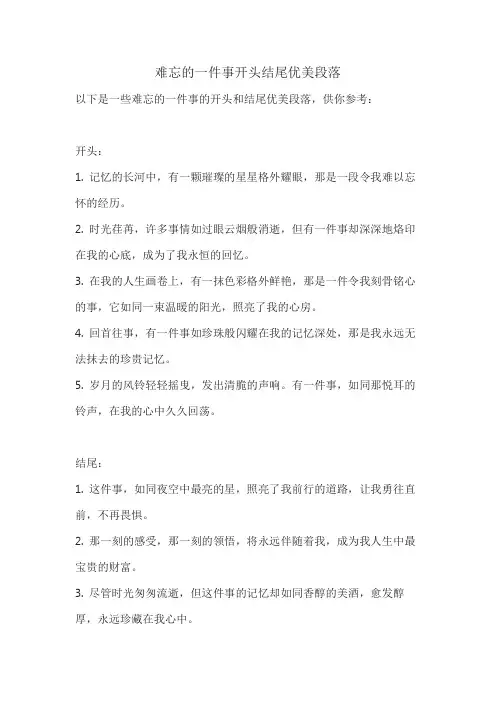 难忘的一件事开头结尾优美段落

以下是一些难忘的一件事的开头和结尾优美段落，供你参考：

开头：

1. 记忆的长河中，有一颗璀璨的星星格外耀眼，那是一段令我难以忘怀的经历。

2. 时光荏苒，许多事情如过眼云烟般消逝，但有一件事却深深地烙印在我的心底，成为了我永恒的回忆。

3. 在我的人生画卷上，有一抹色彩格外鲜艳，那是一件令我刻骨铭心的事，它如同一束温暖的阳光，照亮了我的心房。

4. 回首往事，有一件事如珍珠般闪耀在我的记忆深处，那是我永远无法抹去的珍贵记忆。

5. 岁月的风铃轻轻摇曳，发出清脆的声响。有一件事，如同那悦耳的铃声，在我的心中久久回荡。

结尾：

1. 这件事，如同夜空中最亮的星，照亮了我前行的道路，让我勇往直前，不再畏惧。

2. 那一刻的感受，那一刻的领悟，将永远伴随着我，成为我人生中最宝贵的财富。

3. 尽管时光匆匆流逝，但这件事的记忆却如同香醇的美酒，愈发醇厚，永远珍藏在我心中。